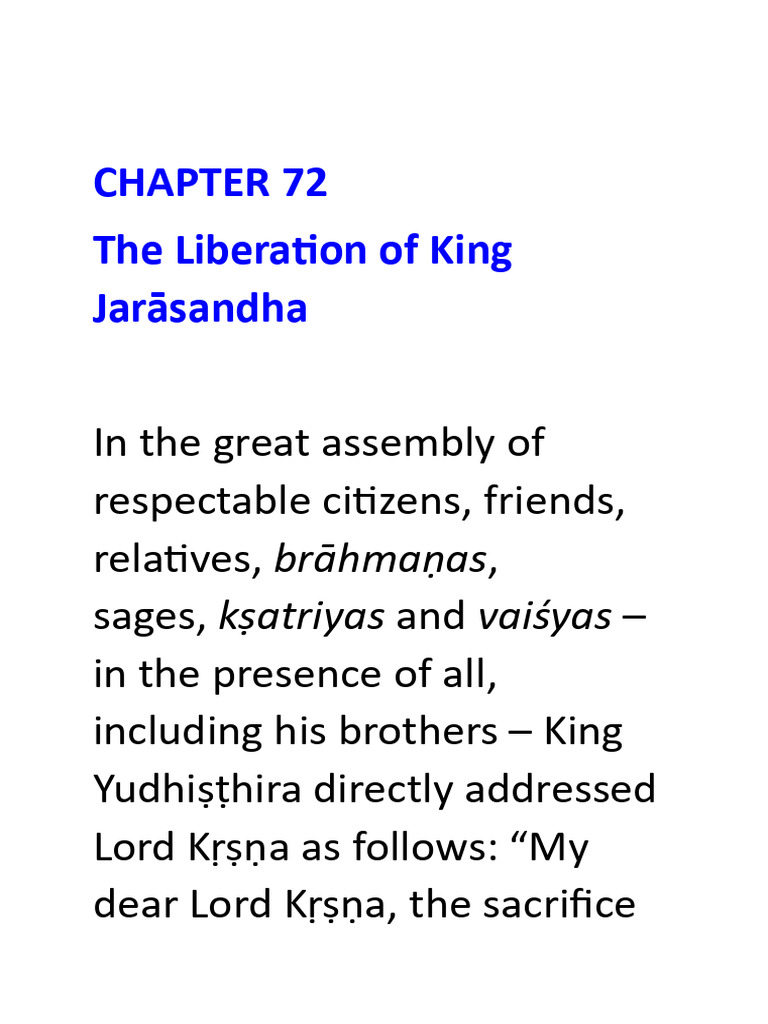 CHAPTER 72

The Liberation of King Jarāsandha

In the great assembly of respectable citizens, friends, relatives, brāhmaṇas, sages, kṣatriyas and vaiśyas – in the presence of all, including his brothers – King Yudhiṣṭhira directly addressed Lord Kṛṣṇa as follows: "My dear Lord Kṛṣṇa, the sacrifice